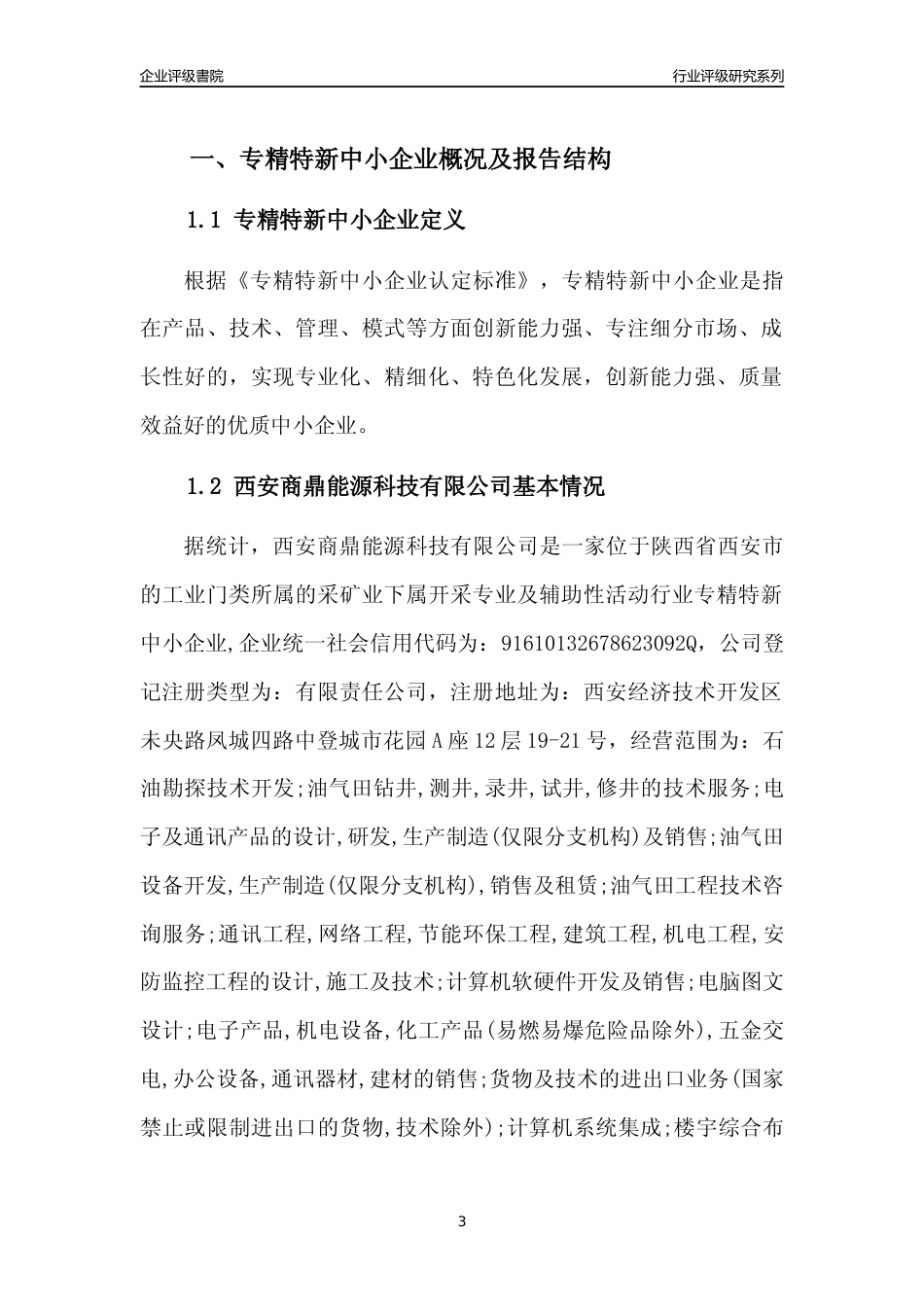 企业评级書院

行业评级研究系列

一、专精特新中小企业概况及报告结构

1.1 专精特新中小企业定义

根据《专精特新中小企业认定标准》，专精特新中小企业是指在产品、技术、管理、模式等方面创新能力强、专注细分市场、成长性好的，实现专业化、精细化、特色化发展，创新能力强、质量效益好的优质中小企业。

1.2 西安商鼎能源科技有限公司基本情况

据统计，西安商鼎能源科技有限公司是一家位于陕西省西安市的工业门类所属的采矿业下属开采专业及辅助性活动行业专精特新中小企业,企业统一社会信用代码为：91610132678623092Q，公司登记注册类型为：有限责任公司，注册地址为：西安经济技术开发区未央路凤城四路中登城市花园A座12层19-21号，经营范围为：石油勘探技术开发;油气田钻井,测井,录井,试井,修井的技术服务;电子及通讯产品的设计,研发,生产制造(仅限分支机构)及销售;油气田设备开发,生产制造(仅限分支机构),销售及租赁;油气田工程技术咨询服务;通讯工程,网络工程,节能环保工程,建筑工程,机电工程,安防监控工程的设计,施工及技术;计算机软硬件开发及销售;电脑图文设计;电子产品,机电设备,化工产品(易燃易爆危险品除外),五金交电,办公设备,通讯器材,建材的销售;货物及技术的进出口业务(国家禁止或限制进出口的货物,技术除外);计算机系统集成;楼宇综合布

3